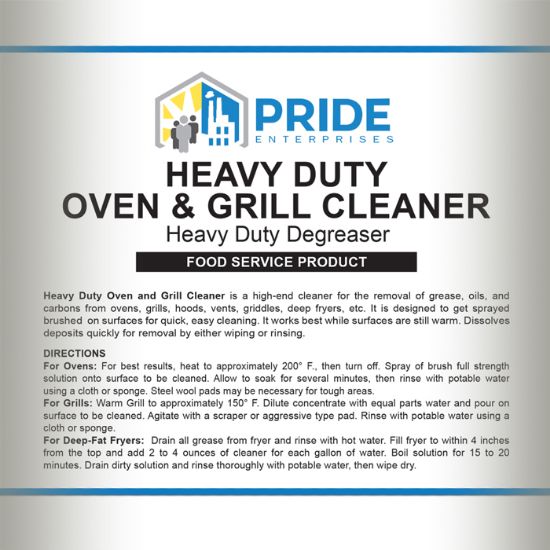 PRIDE
ENTERPRISES

HEAVY DUTY
OVEN & GRILL CLEANER
Heavy Duty Degreaser

FOOD SERVICE PRODUCT

Heavy Duty Oven and Grill Cleaner is a high-end cleaner for the removal of grease, oils, and carbons from ovens, grills, hoods, vents, griddles, deep fryers, etc. It is designed to get sprayed brushed on surfaces for quick, easy cleaning. It works best while surfaces are still warm. Dissolves deposits quickly for removal by either wiping or rinsing.

DIRECTIONS
For Ovens: For best results, heat to approximately 200° F., then turn off. Spray of brush full strength solution onto surface to be cleaned. Allow to soak for several minutes, then rinse with potable water using a cloth or sponge. Steel wool pads may be necessary for tough areas.
For Grills: Warm Grill to approximately 150° F. Dilute concentrate with equal parts water and pour on surface to be cleaned. Agitate with a scraper or aggressive type pad. Rinse with potable water using a cloth or sponge.
For Deep-Fat Fryers: Drain all grease from fryer and rinse with hot water. Fill fryer to within 4 inches from the top and add 2 to 4 ounces of cleaner for each gallon of water. Boil solution for 15 to 20 minutes. Drain dirty solution and rinse thoroughly with potable water, then wipe dry.